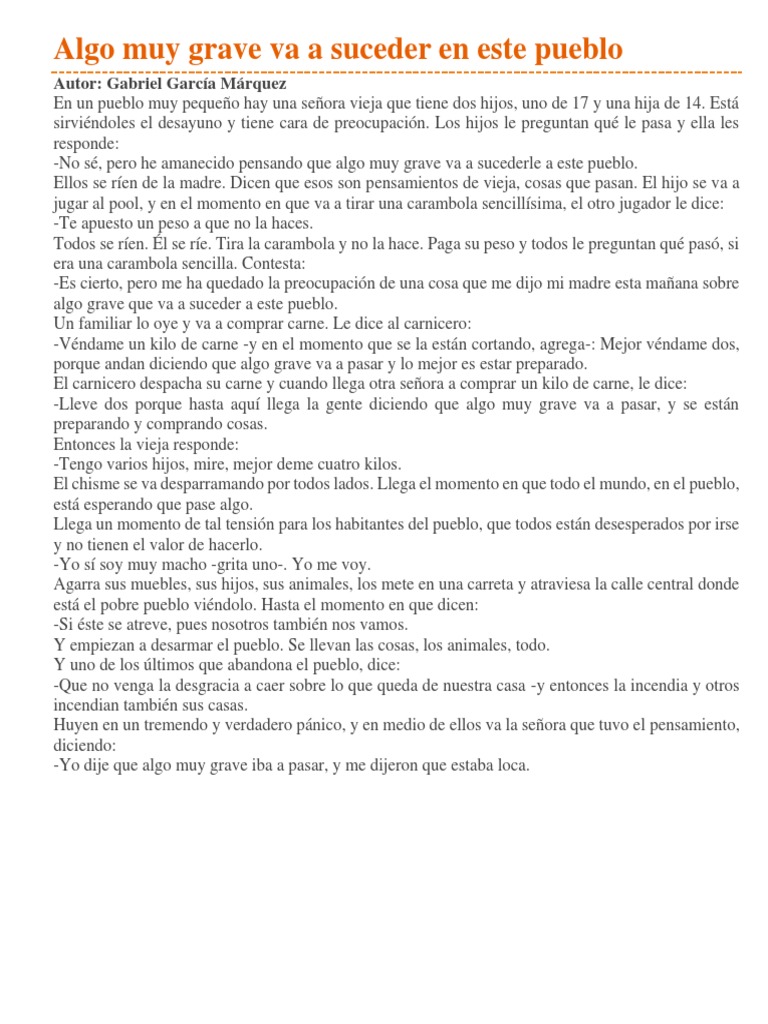 Algo muy grave va a suceder en este pueblo

Autor: Gabriel García Márquez

En un pueblo muy pequeño hay una señora vieja que tiene dos hijos, uno de 17 y una hija de 14. Está sirviéndoles el desayuno y tiene cara de preocupación. Los hijos le preguntan qué le pasa y ella les responde:
-No sé, pero he amanecido pensando que algo muy grave va a sucederle a este pueblo.
Ellos se ríen de la madre. Dicen que esos son pensamientos de vieja, cosas que pasan. El hijo se va a jugar al pool, y en el momento en que va a tirar una carambola sencillísima, el otro jugador le dice:
-Te apuesto un peso a que no la haces.
Todos se ríen. Él se ríe. Tira la carambola y no la hace. Paga su peso y todos le preguntan qué pasó, si era una carambola sencilla. Contesta:
-Es cierto, pero me ha quedado la preocupación de una cosa que me dijo mi madre esta mañana sobre algo grave que va a suceder a este pueblo.
Un familiar lo oye y va a comprar carne. Le dice al carnicero:
-Véndame un kilo de carne -y en el momento que se la están cortando, agrega-: Mejor véndame dos, porque andan diciendo que algo grave va a pasar y lo mejor es estar preparado.
El carnicero despacha su carne y cuando llega otra señora a comprar un kilo de carne, le dice:
-Lleve dos porque hasta aquí llega la gente diciendo que algo muy grave va a pasar, y se están preparando y comprando cosas.
Entonces la vieja responde:
-Tengo varios hijos, mire, mejor deme cuatro kilos.
El chisme se va desparramando por todos lados. Llega el momento en que todo el mundo, en el pueblo, está esperando que pase algo.
Llega un momento de tal tensión para los habitantes del pueblo, que todos están desesperados por irse y no tienen el valor de hacerlo.
-Yo sí soy muy macho -grita uno-. Yo me voy.
Agarra sus muebles, sus hijos, sus animales, los mete en una carreta y atraviesa la calle central donde está el pobre pueblo viéndolo. Hasta el momento en que dicen:
-Si éste se atreve, pues nosotros también nos vamos.
Y empiezan a desarmar el pueblo. Se llevan las cosas, los animales, todo.
Y uno de los últimos que abandona el pueblo, dice:
-Que no venga la desgracia a caer sobre lo que queda de nuestra casa -y entonces la incendia y otros incendian también sus casas.
Huyen en un tremendo y verdadero pánico, y en medio de ellos va la señora que tuvo el pensamiento, diciendo:
-Yo dije que algo muy grave iba a pasar, y me dijeron que estaba loca.